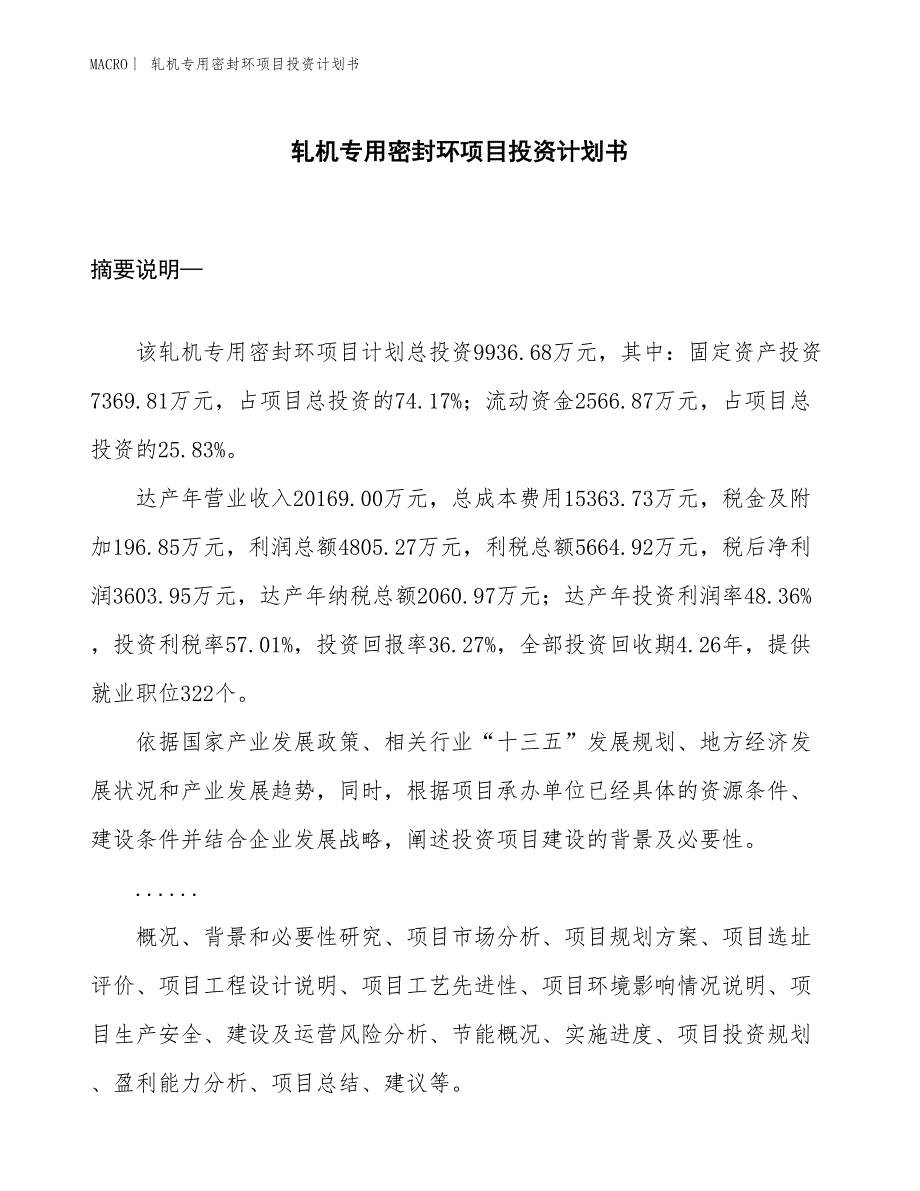 MACRO | 轧机专用密封环项目投资计划书

轧机专用密封环项目投资计划书

摘要说明—

该轧机专用密封环项目计划总投资9936.68万元，其中：固定资产投资7369.81万元，占项目总投资的74.17%；流动资金2566.87万元，占项目总投资的25.83%。

达产年营业收入20169.00万元，总成本费用15363.73万元，税金及附加196.85万元，利润总额4805.27万元，利税总额5664.92万元，税后净利润3603.95万元，达产年纳税总额2060.97万元；达产年投资利润率48.36%，投资利税率57.01%，投资回报率36.27%，全部投资回收期4.26年，提供就业职位322个。

依据国家产业发展政策、相关行业“十三五”发展规划、地方经济发展状况和产业发展趋势，同时，根据项目承办单位已经具体的资源条件、建设条件并结合企业发展战略，阐述投资项目建设的背景及必要性。

......

概况、背景和必要性研究、项目市场分析、项目规划方案、项目选址评价、项目工程设计说明、项目工艺先进性、项目环境影响情况说明、项目生产安全、建设及运营风险分析、节能概况、实施进度、项目投资规划、盈利能力分析、项目总结、建议等。